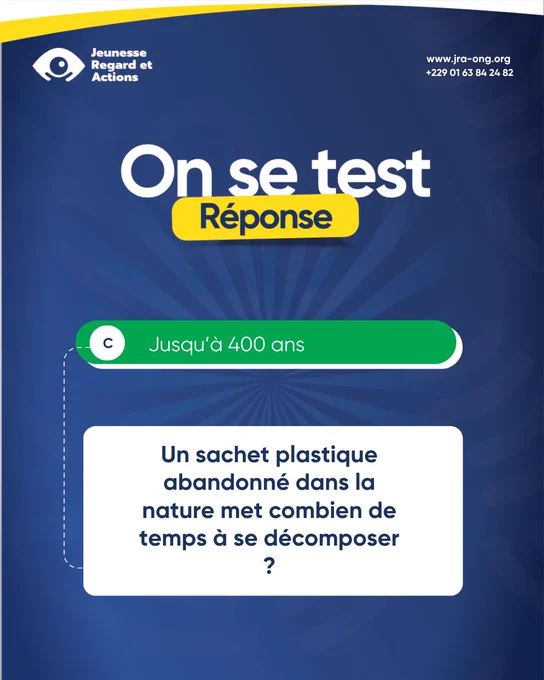 Jeunesse
Regard et
Actions

www.jra-ong.org
+229 01 63 84 24 82

On se test

Réponse

C

Jusqu'à 400 ans

Un sachet plastique abandonné dans la nature met combien de temps à se décomposer ?